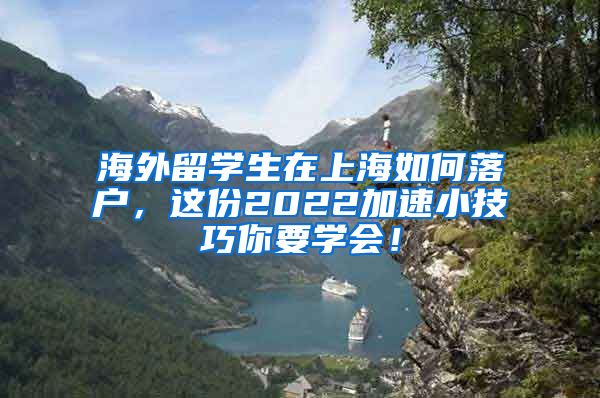 海外留学生在上海如何落户，这份2022加速小技巧你要学会！